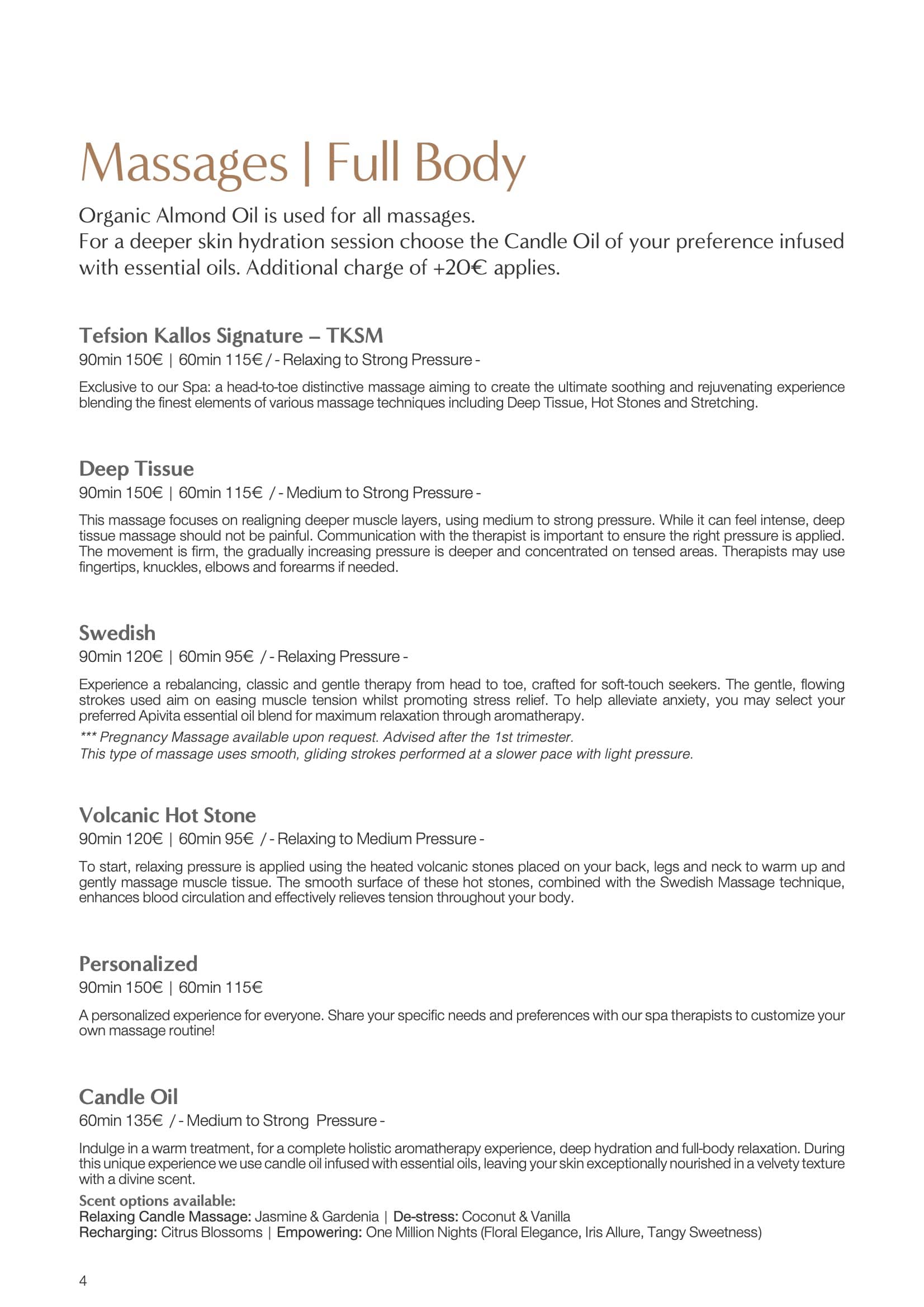 Massages | Full Body

Organic Almond Oil is used for all massages.
For a deeper skin hydration session choose the Candle Oil of your preference infused with essential oils. Additional charge of +20€ applies.

Tefsion Kallos Signature – TKSM
90min 150€ | 60min 115€ / - Relaxing to Strong Pressure -

Exclusive to our Spa: a head-to-toe distinctive massage aiming to create the ultimate soothing and rejuvenating experience blending the finest elements of various massage techniques including Deep Tissue, Hot Stones and Stretching.

Deep Tissue
90min 150€ | 60min 115€ / - Medium to Strong Pressure -

This massage focuses on realigning deeper muscle layers, using medium to strong pressure. While it can feel intense, deep tissue massage should not be painful. Communication with the therapist is important to ensure the right pressure is applied. The movement is firm, the gradually increasing pressure is deeper and concentrated on tensed areas. Therapists may use fingertips, knuckles, elbows and forearms if needed.

Swedish
90min 120€ | 60min 95€ / - Relaxing Pressure -

Experience a rebalancing, classic and gentle therapy from head to toe, crafted for soft-touch seekers. The gentle, flowing strokes used aim on easing muscle tension whilst promoting stress relief. To help alleviate anxiety, you may select your preferred Apivita essential oil blend for maximum relaxation through aromatherapy.
*** Pregnancy Massage available upon request. Advised after the 1st trimester.
This type of massage uses smooth, gliding strokes performed at a slower pace with light pressure.

Volcanic Hot Stone
90min 120€ | 60min 95€ / - Relaxing to Medium Pressure -

To start, relaxing pressure is applied using the heated volcanic stones placed on your back, legs and neck to warm up and gently massage muscle tissue. The smooth surface of these hot stones, combined with the Swedish Massage technique, enhances blood circulation and effectively relieves tension throughout your body.

Personalized
90min 150€ | 60min 115€

A personalized experience for everyone. Share your specific needs and preferences with our spa therapists to customize your own massage routine!

Candle Oil
60min 135€ / - Medium to Strong Pressure -

Indulge in a warm treatment, for a complete holistic aromatherapy experience, deep hydration and full-body relaxation. During this unique experience we use candle oil infused with essential oils, leaving your skin exceptionally nourished in a velvety texture with a divine scent.
Scent options available:
Relaxing Candle Massage: Jasmine & Gardenia | De-stress: Coconut & Vanilla
Recharging: Citrus Blossoms | Empowering: One Million Nights (Floral Elegance, Iris Allure, Tangy Sweetness)

4